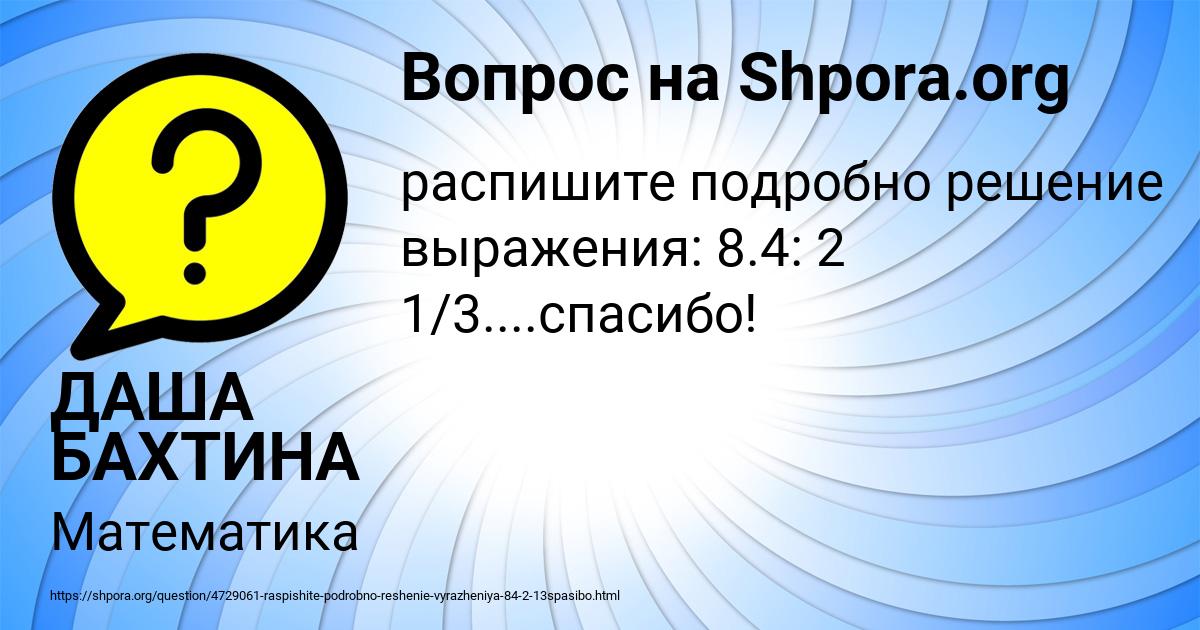 Вопрос на Shpora.org

распишите подробно решение выражения: 8.4: 2 1/3....спасибо!

ДАША БАХТИНА

Математика

https://shpora.org/question/4729061-raspishite-podrobno-reshenie-vyrazheniya-84-2-13spasibo.html